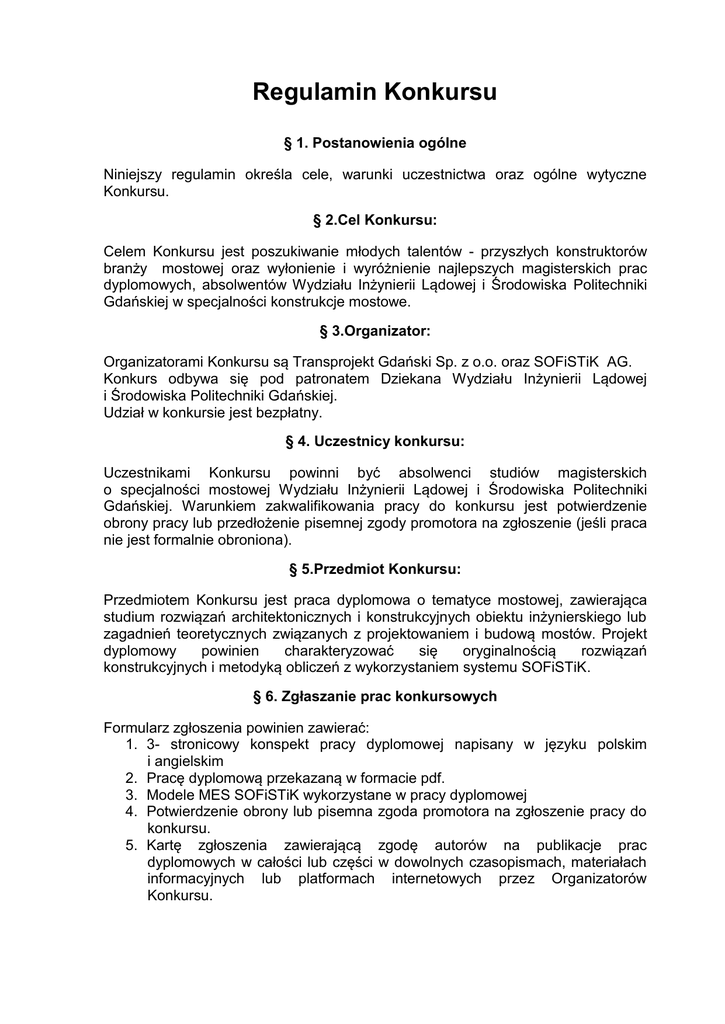 Regulamin Konkursu

§ 1. Postanowienia ogólne

Niniejszy regulamin określa cele, warunki uczestnictwa oraz ogólne wytyczne Konkursu.

§ 2.Cel Konkursu:

Celem Konkursu jest poszukiwanie młodych talentów - przyszłych konstruktorów branży mostowej oraz wyłonienie i wyróżnienie najlepszych magisterskich prac dyplomowych, absolwentów Wydziału Inżynierii Lądowej i Środowiska Politechniki Gdańskiej w specjalności konstrukcje mostowe.

§ 3.Organizator:

Organizatorami Konkursu są Transprojekt Gdański Sp. z o.o. oraz SOFiSTiK AG.
Konkurs odbywa się pod patronatem Dziekana Wydziału Inżynierii Lądowej i Środowiska Politechniki Gdańskiej.
Udział w konkursie jest bezpłatny.

§ 4. Uczestnicy konkursu:

Uczestnikami Konkursu powinni być absolwenci studiów magisterskich o specjalności mostowej Wydziału Inżynierii Lądowej i Środowiska Politechniki Gdańskiej. Warunkiem zakwalifikowania pracy do konkursu jest potwierdzenie obrony pracy lub przedłożenie pisemnej zgody promotora na zgłoszenie (jeśli praca nie jest formalnie obroniona).

§ 5.Przedmiot Konkursu:

Przedmiotem Konkursu jest praca dyplomowa o tematyce mostowej, zawierająca studium rozwiązań architektonicznych i konstrukcyjnych obiektu inżynierskiego lub zagadnień teoretycznych związanych z projektowaniem i budową mostów. Projekt dyplomowy powinien charakteryzować się oryginalnością rozwiązań konstrukcyjnych i metodyką obliczeń z wykorzystaniem systemu SOFiSTiK.

§ 6. Zgłaszanie prac konkursowych

Formularz zgłoszenia powinien zawierać:
1. 3- stronicowy konspekt pracy dyplomowej napisany w języku polskim i angielskim
2. Pracę dyplomową przekazaną w formacie pdf.
3. Modele MES SOFiSTiK wykorzystane w pracy dyplomowej
4. Potwierdzenie obrony lub pisemna zgoda promotora na zgłoszenie pracy do konkursu.
5. Kartę zgłoszenia zawierającą zgodę autorów na publikacje prac dyplomowych w całości lub części w dowolnych czasopismach, materiałach informacyjnych lub platformach internetowych przez Organizatorów Konkursu.